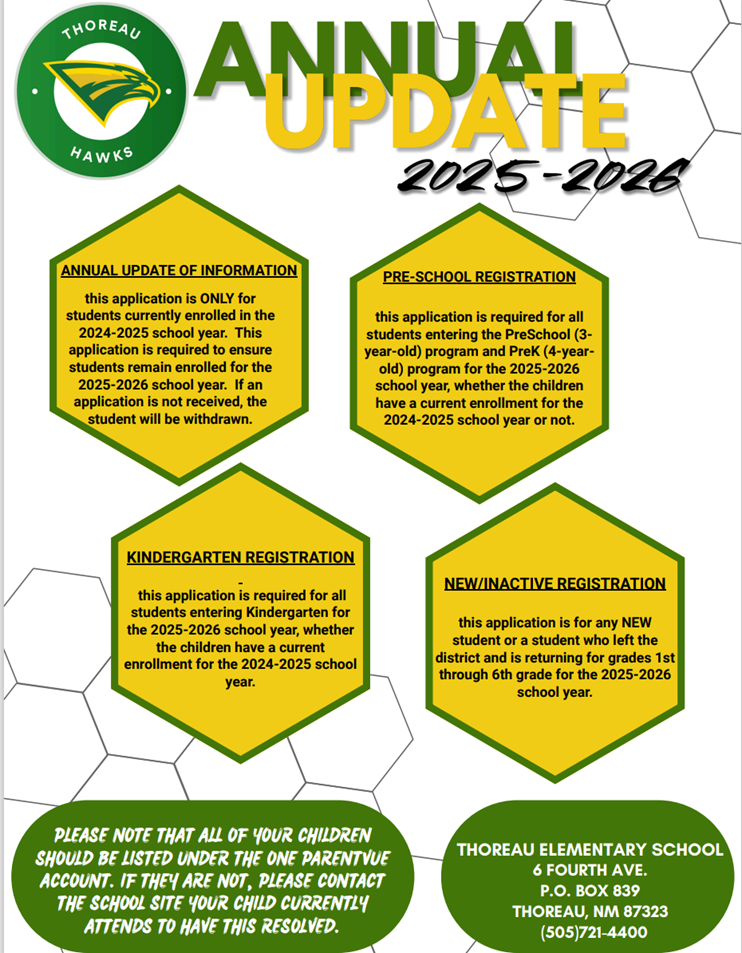 THOREAU
HAWKS

ANNUAL
UPDATE
2025-2026

ANNUAL UPDATE OF INFORMATION

this application is ONLY for students currently enrolled in the 2024-2025 school year. This application is required to ensure students remain enrolled for the 2025-2026 school year. If an application is not received, the student will be withdrawn.

PRE-SCHOOL REGISTRATION

this application is required for all students entering the PreSchool (3-year-old) program and PreK (4-year-old) program for the 2025-2026 school year, whether the children have a current enrollment for the 2024-2025 school year or not.

KINDERGARTEN REGISTRATION

-
this application is required for all students entering Kindergarten for the 2025-2026 school year, whether the children have a current enrollment for the 2024-2025 school year.

NEW/INACTIVE REGISTRATION

this application is for any NEW student or a student who left the district and is returning for grades 1st through 6th grade for the 2025-2026 school year.

PLEASE NOTE THAT ALL OF YOUR CHILDREN SHOULD BE LISTED UNDER THE ONE PARENTVUE ACCOUNT. IF THEY ARE NOT, PLEASE CONTACT THE SCHOOL SITE YOUR CHILD CURRENTLY ATTENDS TO HAVE THIS RESOLVED.

THOREAU ELEMENTARY SCHOOL
6 FOURTH AVE.
P.O. BOX 839
THOREAU, NM 87323
(505)721-4400